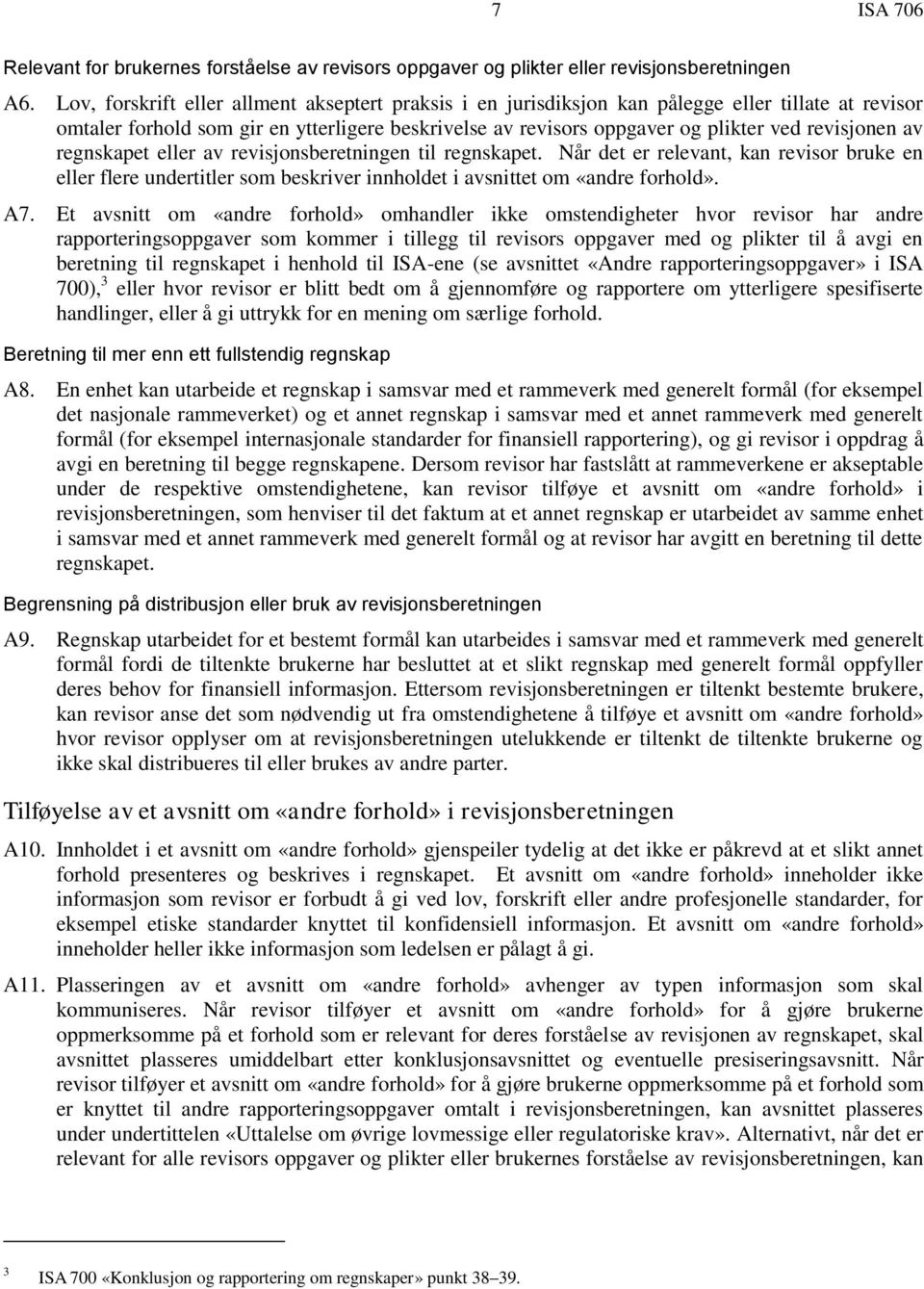 7 ISA 706

Relevant for brukernes forståelse av revisors oppgaver og plikter eller revisjonsberetningen

A6. Lov, forskrift eller allment akseptert praksis i en jurisdiksjon kan pålegge eller tillate at revisor omtaler forhold som gir en ytterligere beskrivelse av revisors oppgaver og plikter ved revisjonen av regnskapet eller av revisjonsberetningen til regnskapet. Når det er relevant, kan revisor bruke en eller flere undertitler som beskriver innholdet i avsnittet om «andre forhold».

A7. Et avsnitt om «andre forhold» omhandler ikke omstendigheter hvor revisor har andre rapporteringsoppgaver som kommer i tillegg til revisors oppgaver med og plikter til å avgi en beretning til regnskapet i henhold til ISA-ene (se avsnittet «Andre rapporteringsoppgaver» i ISA 700),$^3$ eller hvor revisor er blitt bedt om å gjennomføre og rapportere om ytterligere spesifiserte handlinger, eller å gi uttrykk for en mening om særlige forhold.

Beretning til mer enn ett fullstendig regnskap

A8. En enhet kan utarbeide et regnskap i samsvar med et rammeverk med generelt formål (for eksempel det nasjonale rammeverket) og et annet regnskap i samsvar med et annet rammeverk med generelt formål (for eksempel internasjonale standarder for finansiell rapportering), og gi revisor i oppdrag å avgi en beretning til begge regnskapene. Dersom revisor har fastslått at rammeverkene er akseptable under de respektive omstendighetene, kan revisor tilføye et avsnitt om «andre forhold» i revisjonsberetningen, som henviser til det faktum at et annet regnskap er utarbeidet av samme enhet i samsvar med et annet rammeverk med generelt formål og at revisor har avgitt en beretning til dette regnskapet.

Begrensning på distribusjon eller bruk av revisjonsberetningen

A9. Regnskap utarbeidet for et bestemt formål kan utarbeides i samsvar med et rammeverk med generelt formål fordi de tiltenkte brukerne har besluttet at et slikt regnskap med generelt formål oppfyller deres behov for finansiell informasjon. Ettersom revisjonsberetningen er tiltenkt bestemte brukere, kan revisor anse det som nødvendig ut fra omstendighetene å tilføye et avsnitt om «andre forhold» hvor revisor opplyser om at revisjonsberetningen utelukkende er tiltenkt de tiltenkte brukerne og ikke skal distribueres til eller brukes av andre parter.

Tilføyelse av et avsnitt om «andre forhold» i revisjonsberetningen

A10. Innholdet i et avsnitt om «andre forhold» gjenspeiler tydelig at det ikke er påkrevd at et slikt annet forhold presenteres og beskrives i regnskapet. Et avsnitt om «andre forhold» inneholder ikke informasjon som revisor er forbudt å gi ved lov, forskrift eller andre profesjonelle standarder, for eksempel etiske standarder knyttet til konfidensiell informasjon. Et avsnitt om «andre forhold» inneholder heller ikke informasjon som ledelsen er pålagt å gi.

A11. Plasseringen av et avsnitt om «andre forhold» avhenger av typen informasjon som skal kommuniseres. Når revisor tilføyer et avsnitt om «andre forhold» for å gjøre brukerne oppmerksomme på et forhold som er relevant for deres forståelse av revisjonen av regnskapet, skal avsnittet plasseres umiddelbart etter konklusjonsavsnittet og eventuelle presiseringsavsnitt. Når revisor tilføyer et avsnitt om «andre forhold» for å gjøre brukerne oppmerksomme på et forhold som er knyttet til andre rapporteringsoppgaver omtalt i revisjonsberetningen, kan avsnittet plasseres under undertittelen «Uttalelse om øvrige lovmessige eller regulatoriske krav». Alternativt, når det er relevant for alle revisors oppgaver og plikter eller brukernes forståelse av revisjonsberetningen, kan

3 ISA 700 «Konklusjon og rapportering om regnskaper» punkt 38–39.